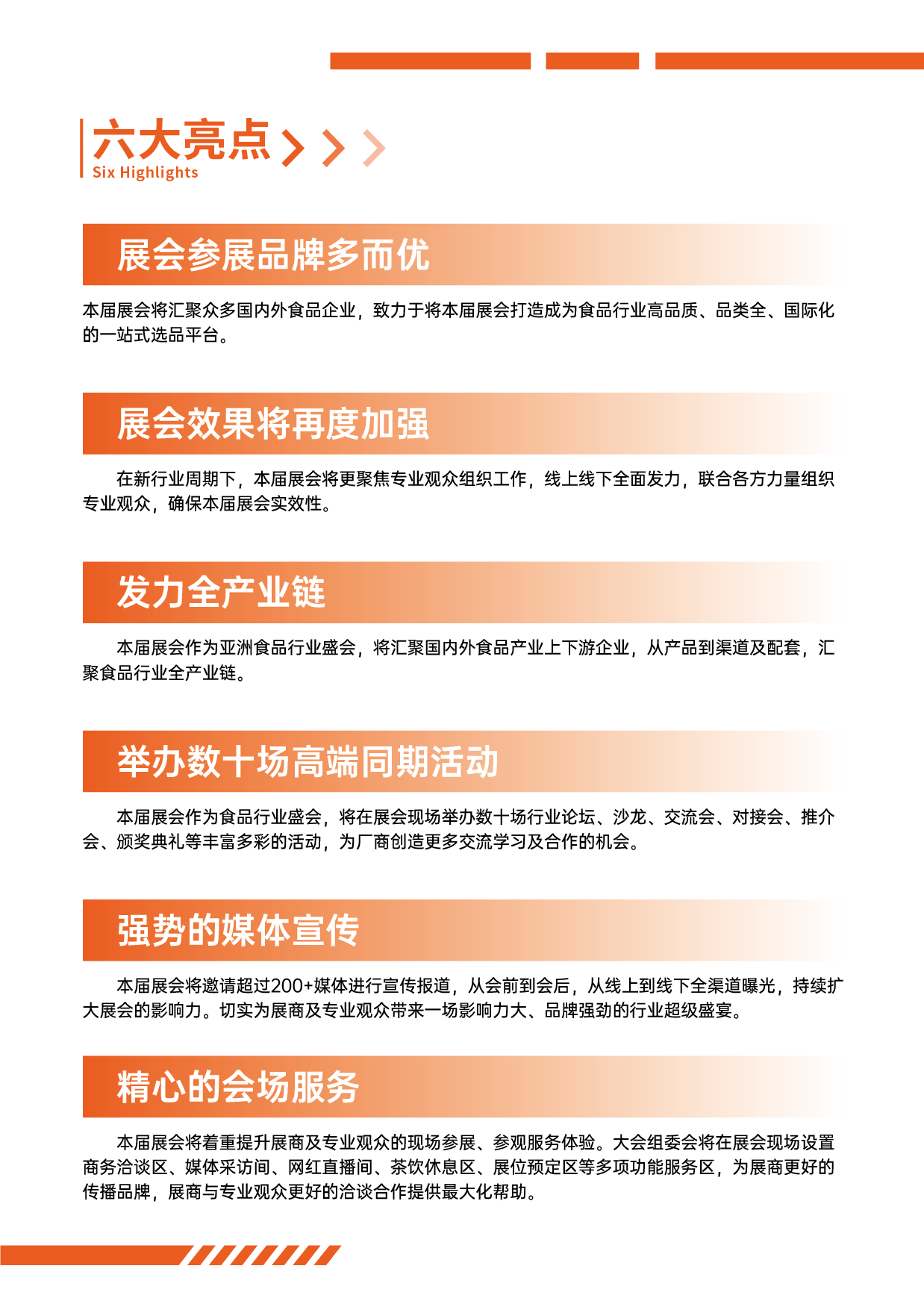 六大亮点
Six Highlights

展会参展品牌多而优

本届展会将汇聚众多国内外食品企业，致力于将本届展会打造成为食品行业高品质、品类全、国际化的一站式选品平台。

展会效果将再度加强

在新行业周期下，本届展会将更聚焦专业观众组织工作，线上线下全面发力，联合各方力量组织专业观众，确保本届展会实效性。

发力全产业链

本届展会作为亚洲食品行业盛会，将汇聚国内外食品产业上下游企业，从产品到渠道及配套，汇聚食品行业全产业链。

举办数十场高端同期活动

本届展会作为食品行业盛会，将在展会现场举办数十场行业论坛、沙龙、交流会、对接会、推介会、颁奖典礼等丰富多彩的活动，为厂商创造更多交流学习及合作的机会。

强势的媒体宣传

本届展会将邀请超过200+媒体进行宣传报道，从会前到会后，从线上到线下全渠道曝光，持续扩大展会的影响力。切实为展商及专业观众带来一场影响力大、品牌强劲的行业超级盛宴。

精心的会场服务

本届展会将着重提升展商及专业观众的现场参展、参观服务体验。大会组委会将在展会现场设置商务洽谈区、媒体采访间、网红直播间、茶饮休息区、展位预定区等多项功能服务区，为展商更好的传播品牌，展商与专业观众更好的洽谈合作提供最大化帮助。